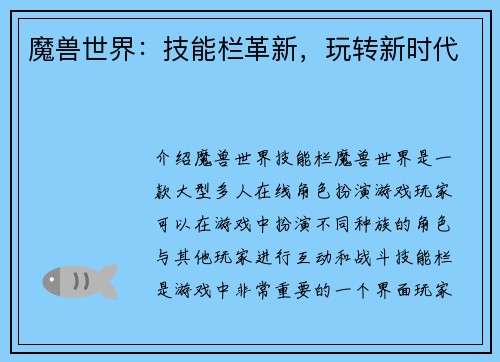 魔兽世界：技能栏革新，玩转新时代

介绍魔兽世界技能栏魔兽世界是一款大型多人在线角色扮演游戏玩家可以在游戏中扮演不同种族的角色与其他玩家进行互动和战斗技能栏是游戏中非常重要的一个界面玩家